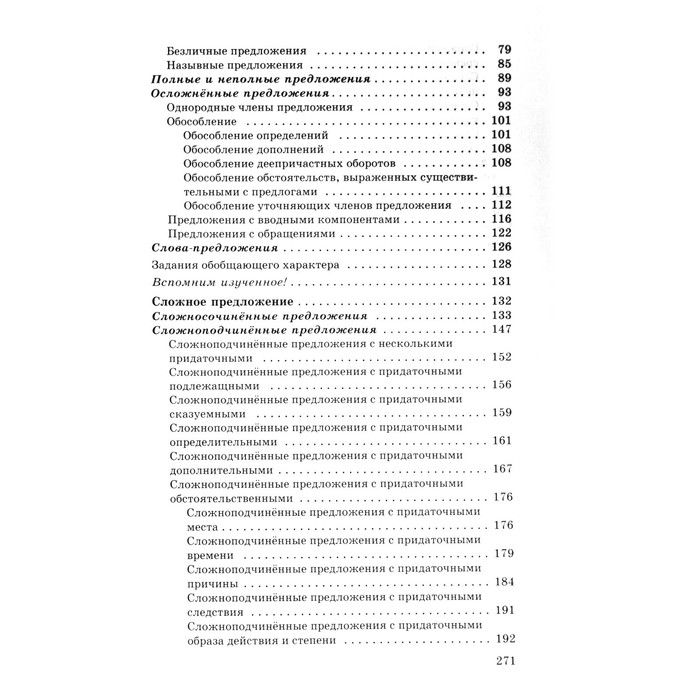 Безличные предложения 79
Назывные предложения 85
Полные и неполные предложения 89
Осложнённые предложения 93
Однородные члены предложения 93
Обособление 101
Обособление определений 101
Обособление дополнений 108
Обособление деепричастных оборотов 108
Обособление обстоятельств, выраженных существительными с предлогами 111
Обособление уточняющих членов предложения 112
Предложения с вводными компонентами 116
Предложения с обращениями 122
Слова-предложения 126
Задания обобщающего характера 128
Вспомним изученное! 131
Сложное предложение 132
Сложносочинённые предложения 133
Сложноподчинённые предложения 147
Сложноподчинённые предложения с несколькими придаточными 152
Сложноподчинённые предложения с придаточными подлежащными 156
Сложноподчинённые предложения с придаточными сказуемными 159
Сложноподчинённые предложения с придаточными определительными 161
Сложноподчинённые предложения с придаточными дополнительными 167
Сложноподчинённые предложения с придаточными обстоятельственными 176
Сложноподчинённые предложения с придаточными места 176
Сложноподчинённые предложения с придаточными времени 179
Сложноподчинённые предложения с придаточными причины 184
Сложноподчинённые предложения с придаточными следствия 191
Сложноподчинённые предложения с придаточными образа действия и степени 192

271